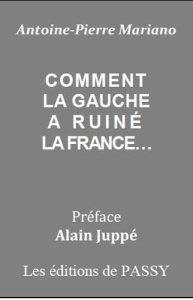 Antoine-Pierre Mariano

COMMENT
LA GAUCHE
A RUINÉ
LA FRANCE…

Préface
Alain Juppé

Les éditions de PASSY